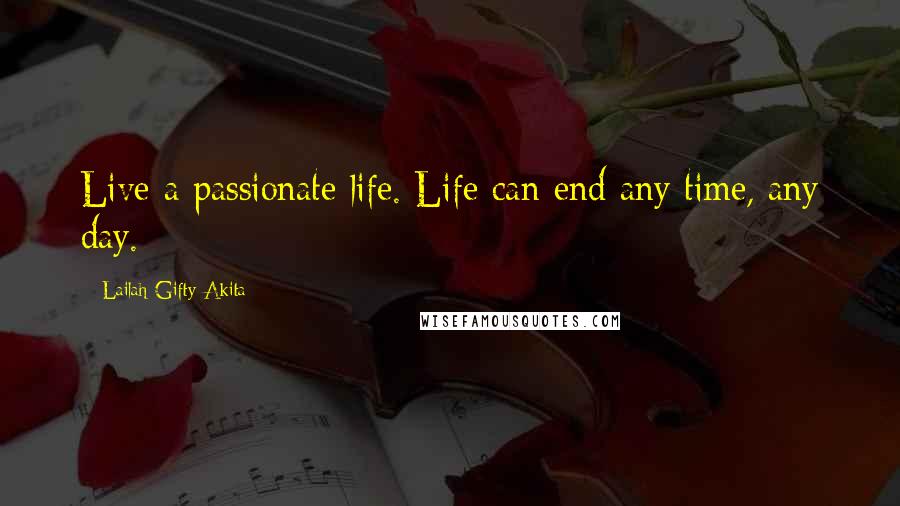 Live a passionate life. Life can end any time, any day.

- Lailah Gifty Akita

WISEFAMOUSQUOTES.COM